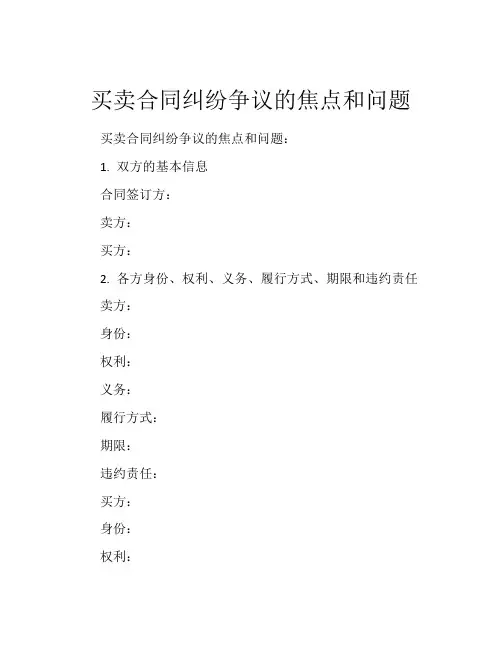 买卖合同纠纷争议的焦点和问题

买卖合同纠纷争议的焦点和问题：

1. 双方的基本信息

合同签订方：

卖方：

买方：

2. 各方身份、权利、义务、履行方式、期限和违约责任

卖方：

身份：

权利：

义务：

履行方式：

期限：

违约责任：

买方：

身份：

权利：